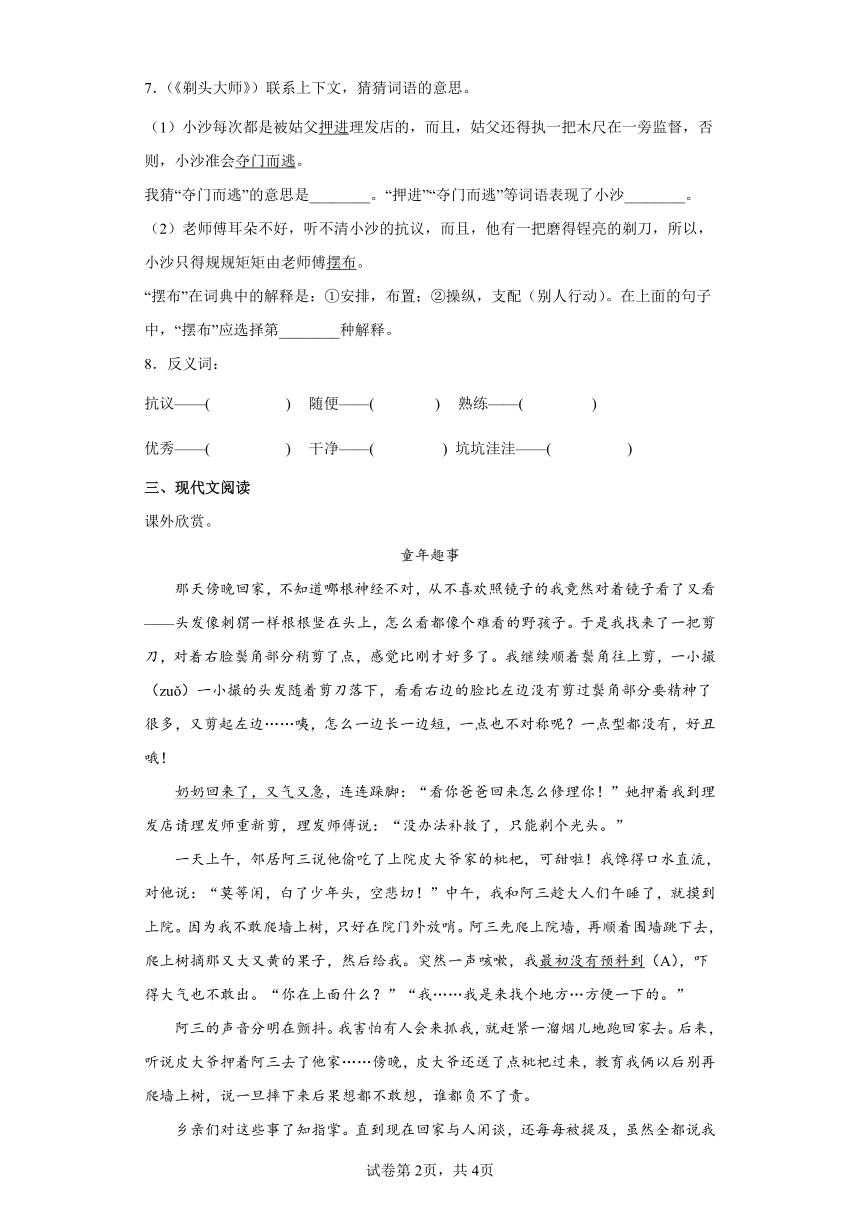 7.（《剃头大师》）联系上下文，猜猜词语的意思。

（1）小沙每次都是被姑父押进理发店的，而且，姑父还得执一把木尺在一旁监督，否则，小沙准会夺门而逃。

我猜“夺门而逃”的意思是________。“押进”“夺门而逃”等词语表现了小沙________。

（2）老师傅耳朵不好，听不清小沙的抗议，而且，他有一把磨得锃亮的剃刀，所以，小沙只得规规矩矩由老师傅摆布。

“摆布”在词典中的解释是：①安排，布置；②操纵，支配（别人行动）。在上面的句子中，“摆布”应选择第________种解释。

8．反义词：

抗议——(　　)　随便——(　　)　熟练——(　　)

优秀——(　　)　干净——(　　)　坑坑洼洼——(　　)

三、现代文阅读

课外欣赏。

童年趣事

那天傍晚回家，不知道哪根神经不对，从不喜欢照镜子的我竟然对着镜子看了又看——头发像刺猬一样根根竖在头上，怎么看都像个难看的野孩子。于是我找来了一把剪刀，对着右脸鬓角部分稍剪了点，感觉比刚才好多了。我继续顺着鬓角往上剪，一小撮(zuǒ)一小撮的头发随着剪刀落下，看看右边的脸比左边没有剪过鬓角部分要精神了很多，又剪起左边……咦，怎么一边长一边短，一点也不对称呢？一点型都没有，好丑哦！

奶奶回来了，又气又急，连连跺脚：“看你爸爸回来怎么修理你！”她押着我到理发店请理发师重新剪，理发师傅说：“没办法补救了，只能剃个光头。”

一天上午，邻居阿三说他偷吃了上院皮大爷家的枇杷，可甜啦！我馋得口水直流，对他说：“莫等闲，白了少年头，空悲切！”中午，我和阿三趁大人们午睡了，就摸到上院。因为我不敢爬墙上树，只好在院门外放哨。阿三先爬上院墙，再顺着围墙跳下去，爬上树摘那又大又黄的果子，然后给我。突然一声咳嗽，我最初没有预料到（A），吓得大气也不敢出。“你在上面什么？”“我……我是来找个地方……方便一下的。”

阿三的声音分明在颤抖。我害怕有人会来抓我，就赶紧一溜烟儿地跑回家去。后来，听说皮大爷押着阿三去了他家……傍晚，皮大爷还送了点枇杷过来，教育我俩以后别再爬墙上树，说一旦摔下来后果想都不敢想，谁都负不了责。

乡亲们对这些事了如指掌。直到现在回家与人闲谈，还每每被提及，虽然全都说我

试卷第2页，共4页